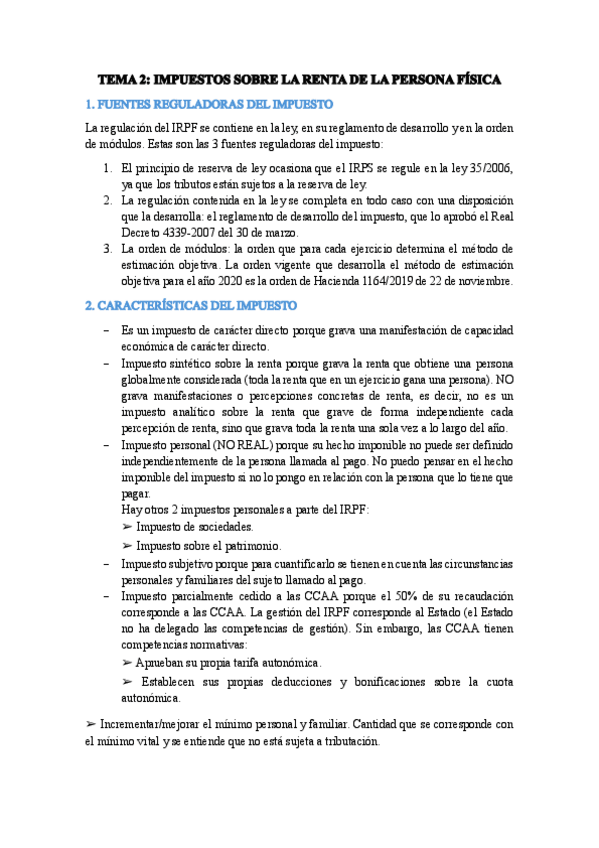 TEMA 2: IMPUESTOS SOBRE LA RENTA DE LA PERSONA FÍSICA

1. FUENTES REGULADORAS DEL IMPUESTO

La regulación del IRPF se contiene en la ley, en su reglamento de desarrollo y en la orden de módulos. Estas son las 3 fuentes reguladoras del impuesto:

1. El principio de reserva de ley ocasiona que el IRPS se regule en la ley 35/2006, ya que los tributos están sujetos a la reserva de ley.
2. La regulación contenida en la ley se completa en todo caso con una disposición que la desarrolla: el reglamento de desarrollo del impuesto, que lo aprobó el Real Decreto 4339-2007 del 30 de marzo.
3. La orden de módulos: la orden que para cada ejercicio determina el método de estimación objetiva. La orden vigente que desarrolla el método de estimación objetiva para el año 2020 es la orden de Hacienda 1164/2019 de 22 de noviembre.

2. CARACTERÍSTICAS DEL IMPUESTO

– Es un impuesto de carácter directo porque grava una manifestación de capacidad económica de carácter directo.
– Impuesto sintético sobre la renta porque grava la renta que obtiene una persona globalmente considerada (toda la renta que en un ejercicio gana una persona). NO grava manifestaciones o percepciones concretas de renta, es decir, no es un impuesto analítico sobre la renta que grave de forma independiente cada percepción de renta, sino que grava toda la renta una sola vez a lo largo del año.
– Impuesto personal (NO REAL) porque su hecho imponible no puede ser definido independientemente de la persona llamada al pago. No puedo pensar en el hecho imponible del impuesto si no lo pongo en relación con la persona que lo tiene que pagar.
Hay otros 2 impuestos personales a parte del IRPF:
➢ Impuesto de sociedades.
➢ Impuesto sobre el patrimonio.
– Impuesto subjetivo porque para cuantificarlo se tienen en cuenta las circunstancias personales y familiares del sujeto llamado al pago.
– Impuesto parcialmente cedido a las CCAA porque el 50% de su recaudación corresponde a las CCAA. La gestión del IRPF corresponde al Estado (el Estado no ha delegado las competencias de gestión). Sin embargo, las CCAA tienen competencias normativas:
➢ Aprueban su propia tarifa autonómica.
➢ Establecen sus propias deducciones y bonificaciones sobre la cuota autonómica.

➢ Incrementar/mejorar el mínimo personal y familiar. Cantidad que se corresponde con el mínimo vital y se entiende que no está sujeta a tributación.